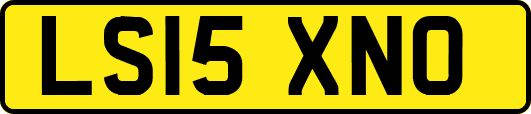 LS15 XNO